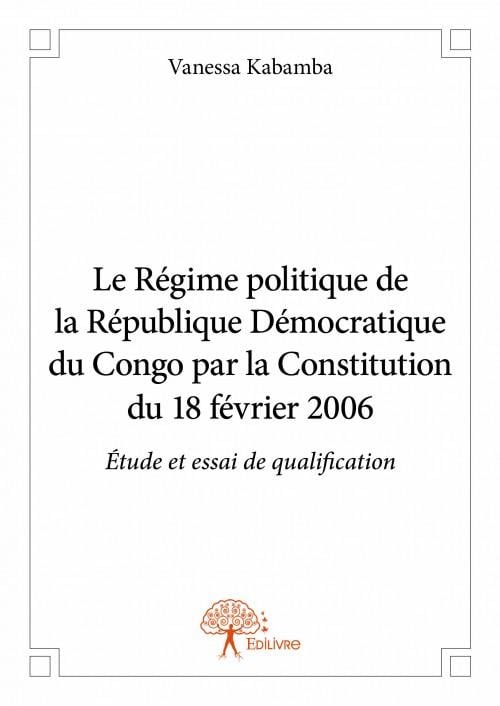 Vanessa Kabamba

Le Régime politique de la République Démocratique du Congo par la Constitution du 18 février 2006

Étude et essai de qualification

Edilivre